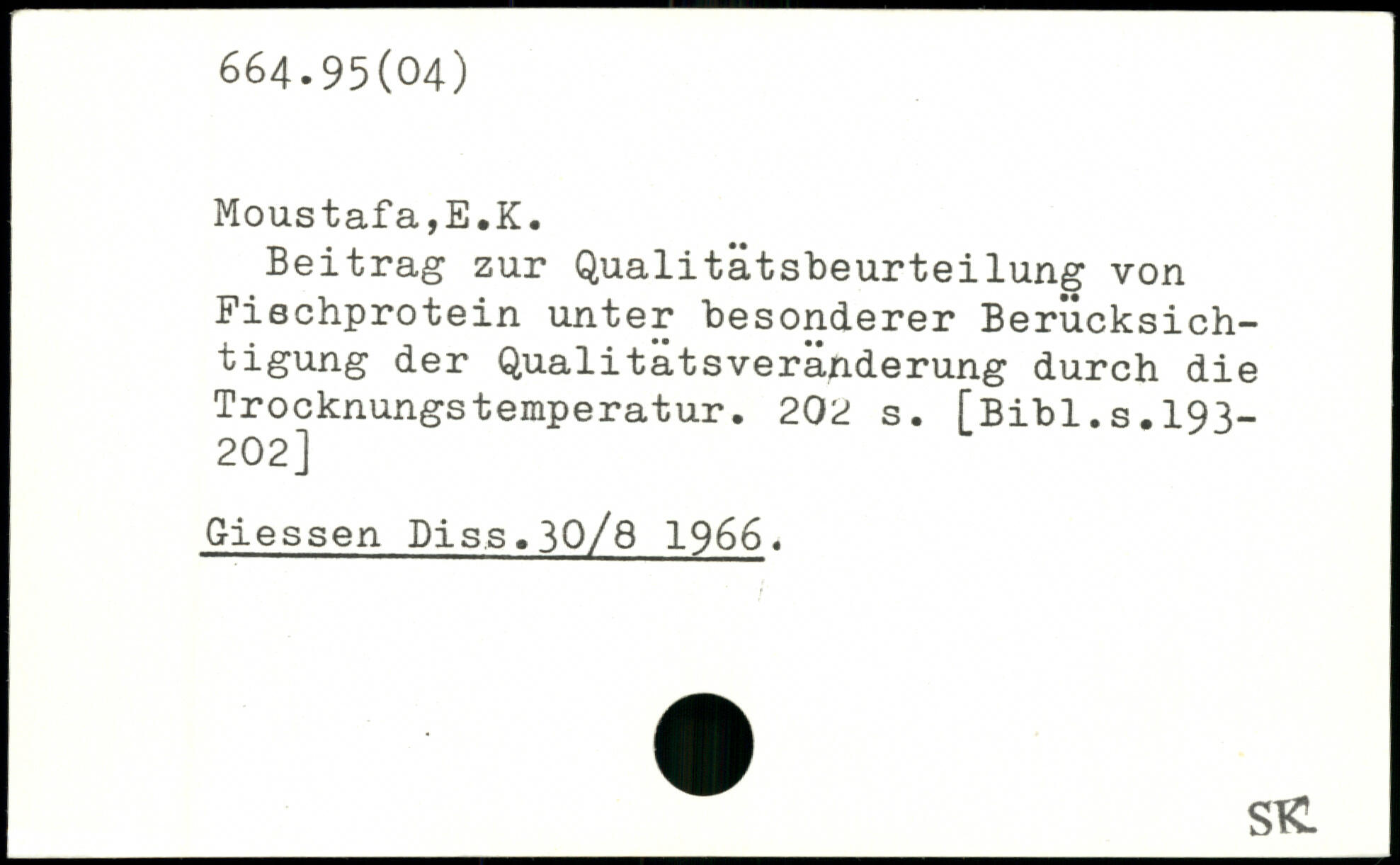 664.95(04)

Moustafa,E.K.

Beitrag zur Qualitätsbeurteilung von Fischprotein unter besonderer Berücksichtigung der Qualitätsveränderung durch die Trocknungstemperatur. 202 s. [Bibl.s.193-202]

Giessen Diss.30/8 1966.

SK